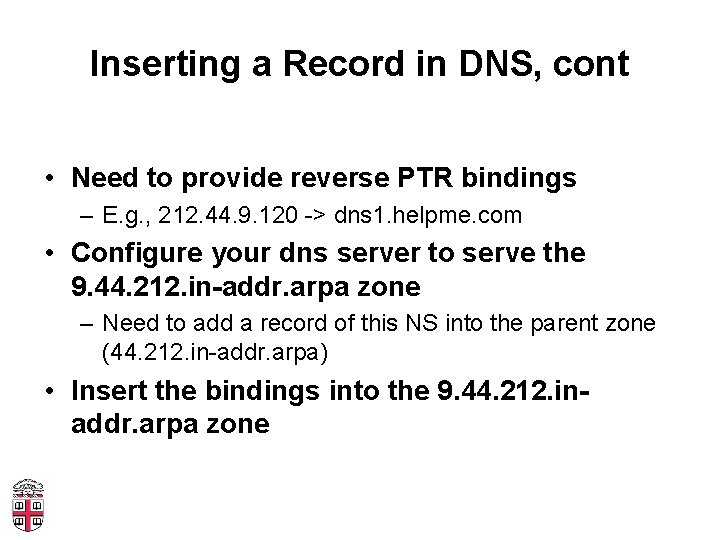 Inserting a Record in DNS, cont

• Need to provide reverse PTR bindings
  – E.g., 212.44.9.120 -> dns1.helpme.com
• Configure your dns server to serve the 9.44.212.in-addr.arpa zone
  – Need to add a record of this NS into the parent zone (44.212.in-addr.arpa)
• Insert the bindings into the 9.44.212.in-addr.arpa zone